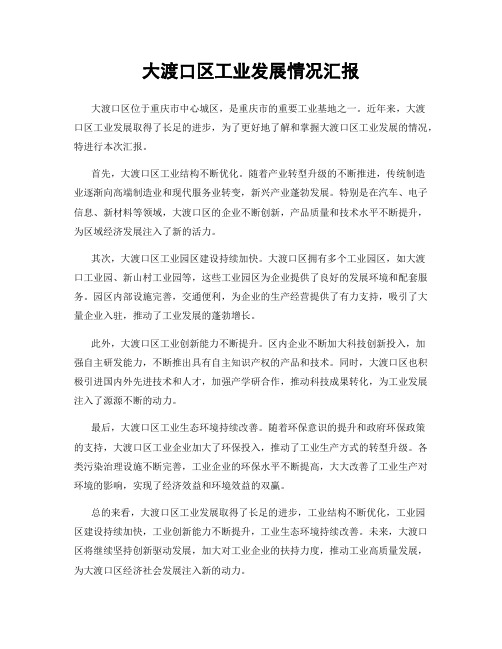 大渡口区工业发展情况汇报

大渡口区位于重庆市中心城区，是重庆市的重要工业基地之一。近年来，大渡口区工业发展取得了长足的进步，为了更好地了解和掌握大渡口区工业发展的情况，特进行本次汇报。

首先，大渡口区工业结构不断优化。随着产业转型升级的不断推进，传统制造业逐渐向高端制造业和现代服务业转变，新兴产业蓬勃发展。特别是在汽车、电子信息、新材料等领域，大渡口区的企业不断创新，产品质量和技术水平不断提升，为区域经济发展注入了新的活力。

其次，大渡口区工业园区建设持续加快。大渡口区拥有多个工业园区，如大渡口工业园、新山村工业园等，这些工业园区为企业提供了良好的发展环境和配套服务。园区内部设施完善，交通便利，为企业的生产经营提供了有力支持，吸引了大量企业入驻，推动了工业发展的蓬勃增长。

此外，大渡口区工业创新能力不断提升。区内企业不断加大科技创新投入，加强自主研发能力，不断推出具有自主知识产权的产品和技术。同时，大渡口区也积极引进国内外先进技术和人才，加强产学研合作，推动科技成果转化，为工业发展注入了源源不断的动力。

最后，大渡口区工业生态环境持续改善。随着环保意识的提升和政府环保政策的支持，大渡口区工业企业加大了环保投入，推动了工业生产方式的转型升级。各类污染治理设施不断完善，工业企业的环保水平不断提高，大大改善了工业生产对环境的影响，实现了经济效益和环境效益的双赢。

总的来看，大渡口区工业发展取得了长足的进步，工业结构不断优化，工业园区建设持续加快，工业创新能力不断提升，工业生态环境持续改善。未来，大渡口区将继续坚持创新驱动发展，加大对工业企业的扶持力度，推动工业高质量发展，为大渡口区经济社会发展注入新的动力。